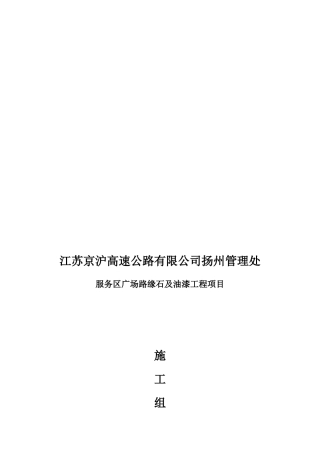 江苏京沪高速公路有限公司扬州管理处

服务区广场路缘石及油漆工程项目

施

工

组